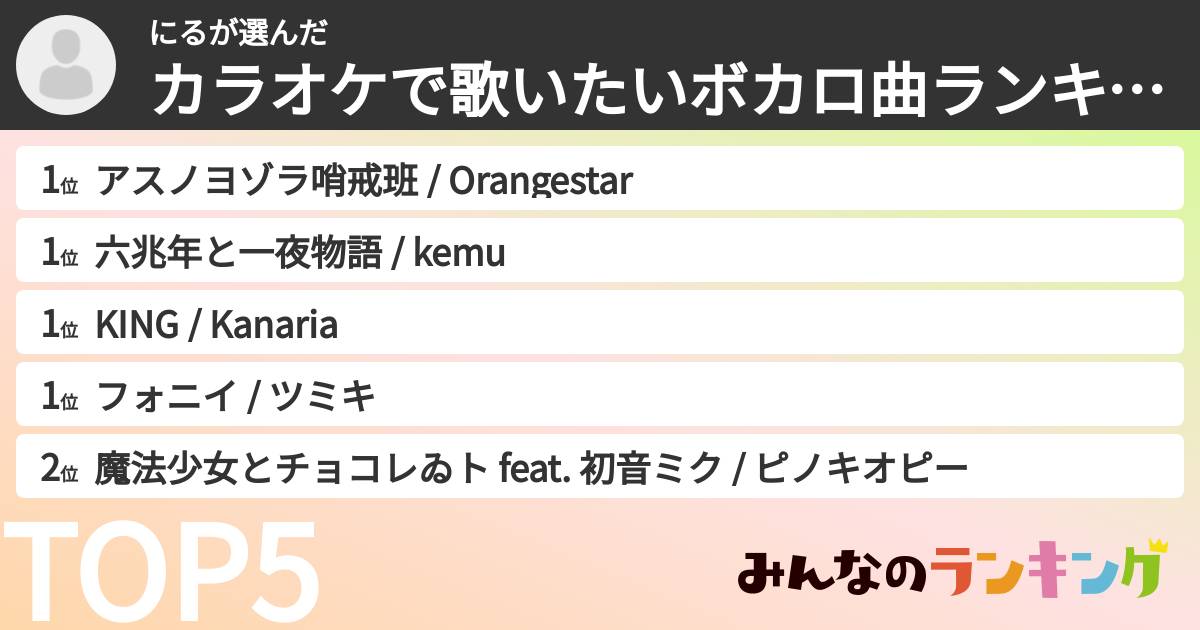 にるが選んだ
カラオケで歌いたいボカロ曲ランキ…

1位 アスノヨゾラ哨戒班 / Orangestar

1位 六兆年と一夜物語 / kemu

1位 KING / Kanaria

1位 フォニイ / ツミキ

2位 魔法少女とチョコレゐト feat. 初音ミク / ピノキオピー

TOP5

みんなのランキング